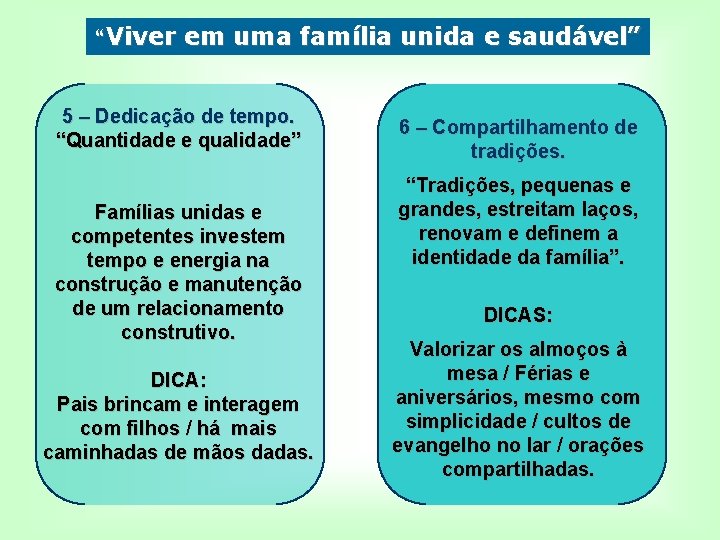 “Viver em uma família unida e saudável”

5 – Dedicação de tempo.
“Quantidade e qualidade”

Famílias unidas e competentes investem tempo e energia na construção e manutenção de um relacionamento construtivo.

DICA:
Pais brincam e interagem com filhos / há mais caminhadas de mãos dadas.

6 – Compartilhamento de tradições.

“Tradições, pequenas e grandes, estreitam laços, renovam e definem a identidade da família”.

DICAS:

Valorizar os almoços à mesa / Férias e aniversários, mesmo com simplicidade / cultos de evangelho no lar / orações compartilhadas.